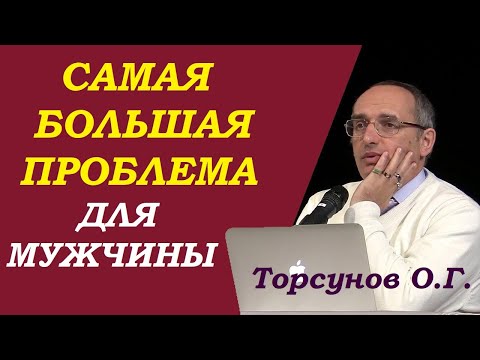 САМАЯ БОЛЬШАЯ ПРОБЛЕМА ДЛЯ МУЖЧИНЫ

Торсунов О.Г.